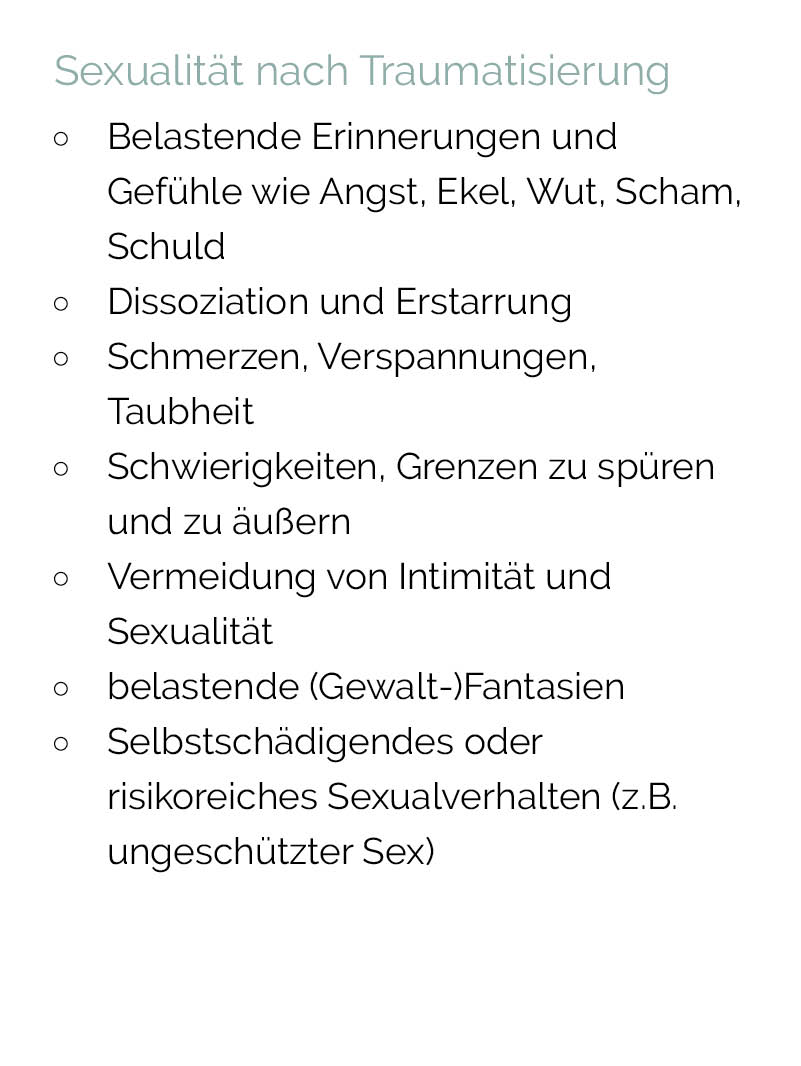 Sexualität nach Traumatisierung

• Belastende Erinnerungen und Gefühle wie Angst, Ekel, Wut, Scham, Schuld
• Dissoziation und Erstarrung
• Schmerzen, Verspannungen, Taubheit
• Schwierigkeiten, Grenzen zu spüren und zu äußern
• Vermeidung von Intimität und Sexualität
• belastende (Gewalt-)Fantasien
• Selbstschädigendes oder risikoreiches Sexualverhalten (z.B. ungeschützter Sex)